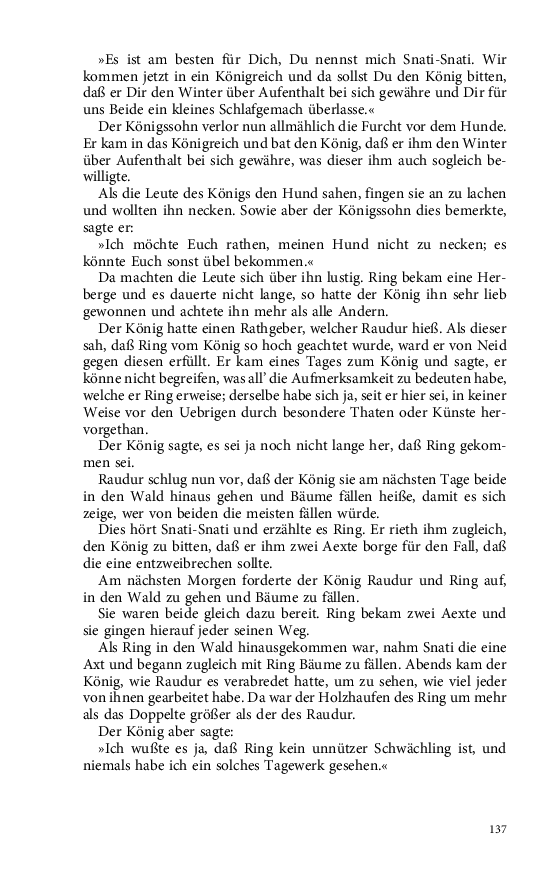 »Es ist am besten für Dich, Du nennst mich Snati-Snati. Wir kommen jetzt in ein Königreich und da sollst Du den König bitten, daß er Dir den Winter über Aufenthalt bei sich gewähre und Dir für uns Beide ein kleines Schlafgemach überlasse.«

Der Königssohn verlor nun allmählich die Furcht vor dem Hunde. Er kam in das Königreich und bat den König, daß er ihm den Winter über Aufenthalt bei sich gewähre, was dieser ihm auch sogleich bewilligte.

Als die Leute des Königs den Hund sahen, fingen sie an zu lachen und wollten ihn necken. Sowie aber der Königssohn dies bemerkte, sagte er:

»Ich möchte Euch rathen, meinen Hund nicht zu necken; es könnte Euch sonst übel bekommen.«

Da machten die Leute sich über ihn lustig. Ring bekam eine Herberge und es dauerte nicht lange, so hatte der König ihn sehr lieb gewonnen und achtete ihn mehr als alle Andern.

Der König hatte einen Rathgeber, welcher Raudur hieß. Als dieser sah, daß Ring vom König so hoch geachtet wurde, ward er von Neid gegen diesen erfüllt. Er kam eines Tages zum König und sagte, er könne nicht begreifen, was all' die Aufmerksamkeit zu bedeuten habe, welche er Ring erweise; derselbe habe sich ja, seit er hier sei, in keiner Weise vor den Uebrigen durch besondere Thaten oder Künste hervorgethan.

Der König sagte, es sei ja noch nicht lange her, daß Ring gekommen sei.

Raudur schlug nun vor, daß der König sie am nächsten Tage beide in den Wald hinaus gehen und Bäume fällen heiße, damit es sich zeige, wer von beiden die meisten fällen würde.

Dies hört Snati-Snati und erzählte es Ring. Er rieth ihm zugleich, den König zu bitten, daß er ihm zwei Aexte borge für den Fall, daß die eine entzweibrechen sollte.

Am nächsten Morgen forderte der König Raudur und Ring auf, in den Wald zu gehen und Bäume zu fällen.

Sie waren beide gleich dazu bereit. Ring bekam zwei Aexte und sie gingen hierauf jeder seinen Weg.

Als Ring in den Wald hinausgekommen war, nahm Snati die eine Axt und begann zugleich mit Ring Bäume zu fällen. Abends kam der König, wie Raudur es verabredet hatte, um zu sehen, wie viel jeder von ihnen gearbeitet habe. Da war der Holzhaufen des Ring um mehr als das Doppelte größer als der des Raudur.

Der König aber sagte:

»Ich wußte es ja, daß Ring kein unnützer Schwächling ist, und niemals habe ich ein solches Tagewerk gesehen.«

137